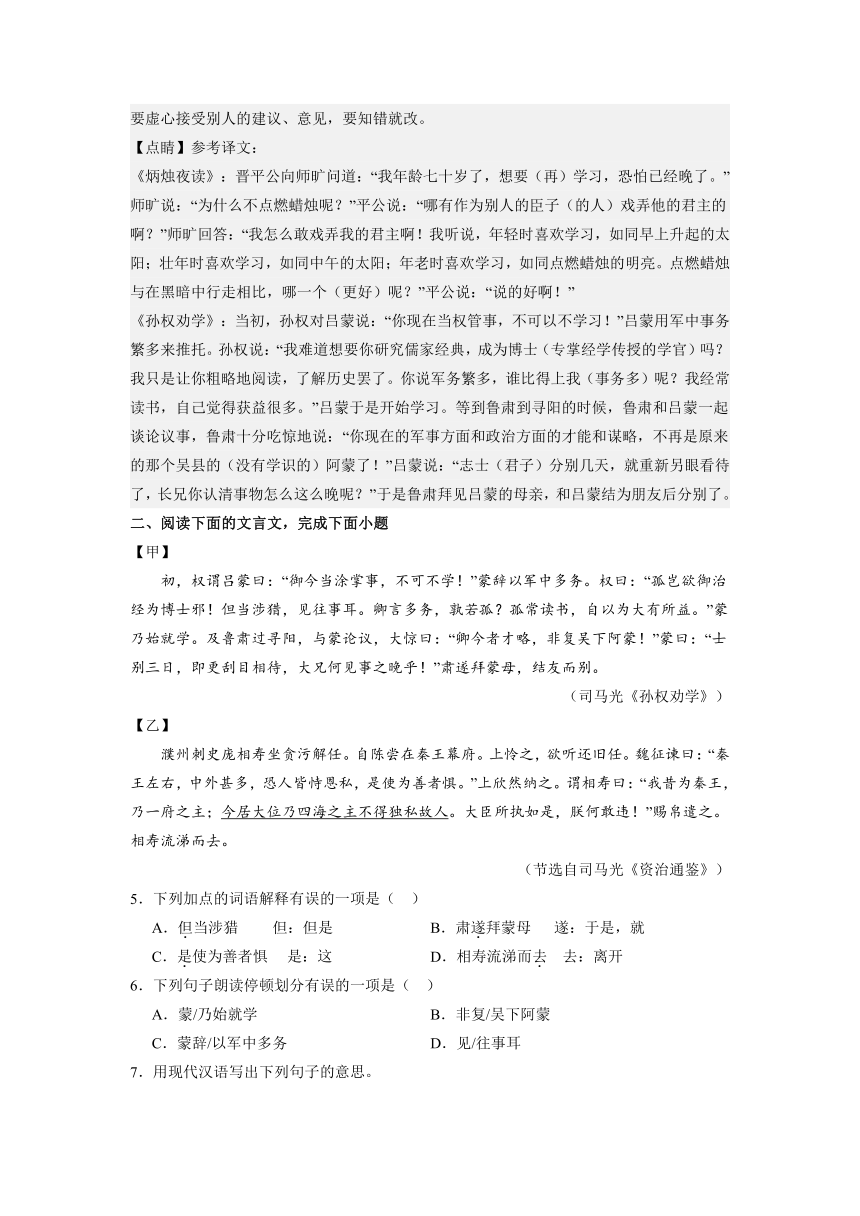 要虚心接受别人的建议、意见，要知错就改。

【点睛】参考译文：

《炳烛夜读》：晋平公向师旷问道：“我年龄七十岁了，想要（再）学习，恐怕已经晚了。”师旷说：“为什么不点燃蜡烛呢？”平公说：“哪有作为别人的臣子（的人）戏弄他的君主的啊？”师旷回答：“我怎么敢戏弄我的君主啊！我听说，年轻时喜欢学习，如同早上升起的太阳；壮年时喜欢学习，如同中午的太阳；年老时喜欢学习，如同点燃蜡烛的明亮。点燃蜡烛与在黑暗中行走相比，哪一个（更好）呢？”平公说：“说的好啊！”

《孙权劝学》：当初，孙权对吕蒙说：“你现在当权管事，不可以不学习！”吕蒙用军中事务繁多来推托。孙权说：“我难道想要你研究儒家经典，成为博士（专掌经学传授的学官）吗？我只是让你粗略地阅读，了解历史罢了。你说军务繁多，谁比得上我（事务多）呢？我经常读书，自己觉得获益很多。”吕蒙于是开始学习。等到鲁肃到寻阳的时候，鲁肃和吕蒙一起谈论议事，鲁肃十分吃惊地说：“你现在的军事方面和政治方面的才能和谋略，不再是原来的那个吴县的（没有学识的）阿蒙了！”吕蒙说：“志士（君子）分别几天，就重新另眼看待了，长兄你认清事物怎么这么晚呢？”于是鲁肃拜见吕蒙的母亲，和吕蒙结为朋友后分别了。

二、阅读下面的文言文，完成下面小题

【甲】

初，权谓吕蒙曰：“卿今当涂掌事，不可不学！”蒙辞以军中多务。权曰：“孤岂欲卿治经为博士邪！但当涉猎，见往事耳。卿言多务，孰若孤？孤常读书，自以为大有所益。”蒙乃始就学。及鲁肃过寻阳，与蒙论议，大惊曰：“卿今者才略，非复吴下阿蒙！”蒙曰：“士别三日，即更刮目相待，大兄何见事之晚乎！”肃遂拜蒙母，结友而别。

（司马光《孙权劝学》）

【乙】

濮州刺史庞相寿坐贪污解任。自陈尝在秦王幕府。上怜之，欲听还旧任。魏征谏曰：“秦王左右，中外甚多，恐人皆恃恩私，是使为善者惧。”上欣然纳之。谓相寿曰：“我昔为秦王，乃一府之主；今居大位乃四海之主不得独私故人。大臣所执如是，朕何敢违！”赐帛遣之。相寿流涕而去。

（节选自司马光《资治通鉴》）

5．下列加点的词语解释有误的一项是（　）

A．但当涉猎　但：但是
B．肃遂拜蒙母　遂：于是，就
C．是使为善者惧　是：这
D．相寿流涕而去　去：离开

6．下列句子朗读停顿划分有误的一项是（　）

A．蒙/乃始就学
B．非复/吴下阿蒙
C．蒙辞/以军中多务
D．见/往事耳

7．用现代汉语写出下列句子的意思。